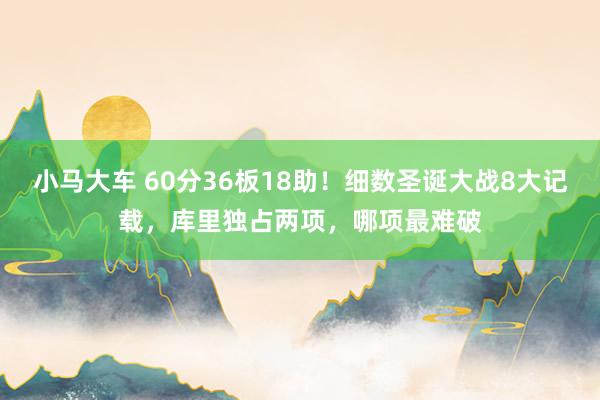 小马大车 60分36板18助！细数圣诞大战8大记载，库里独占两项，哪项最难破